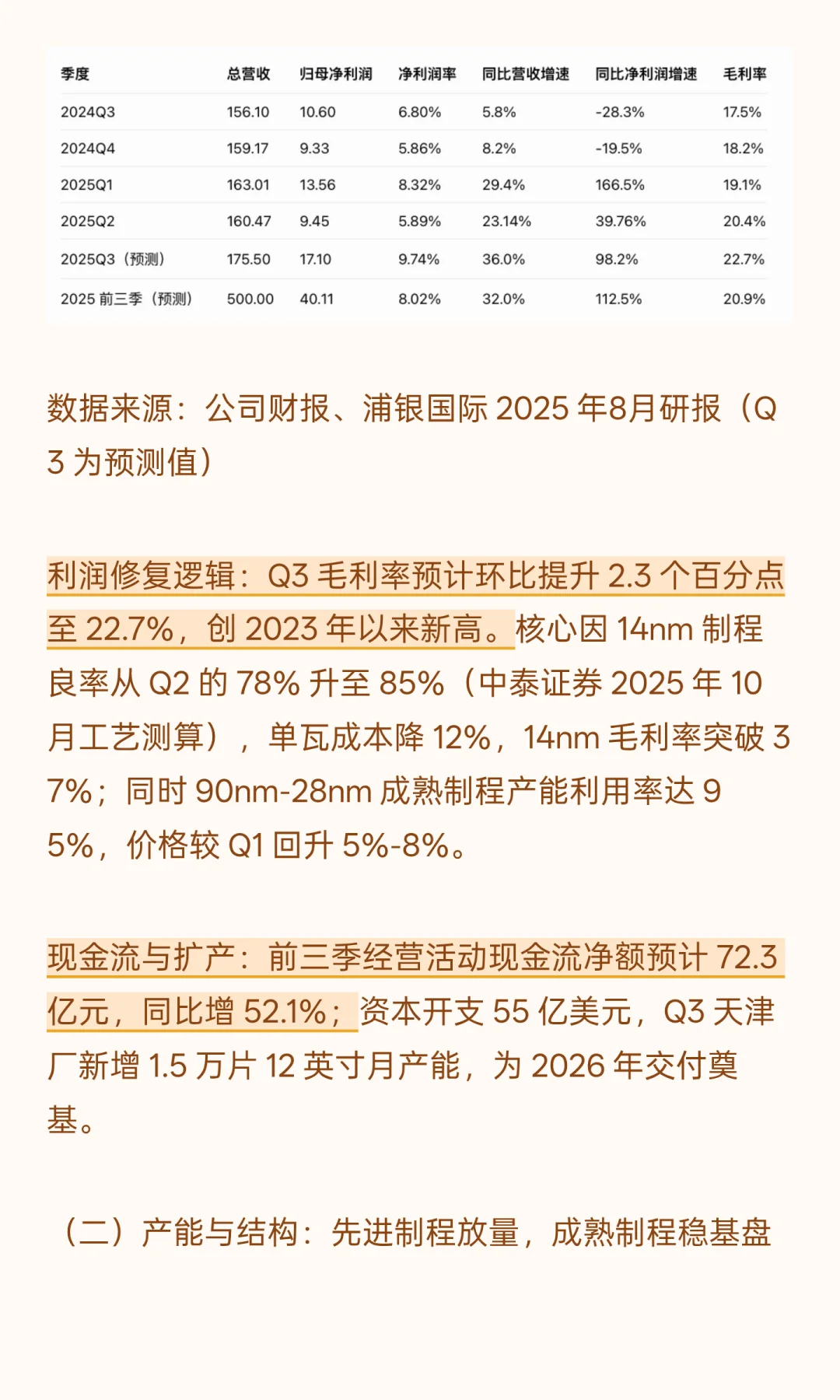 | 季度 | 总营收 | 归母净利润 | 净利润率 | 同比营收增速 | 同比净利润增速 | 毛利率 |
|---|---|---|---|---|---|---|
| 2024Q3 | 156.10 | 10.60 | 6.80% | 5.8% | -28.3% | 17.5% |
| 2024Q4 | 159.17 | 9.33 | 5.86% | 8.2% | -19.5% | 18.2% |
| 2025Q1 | 163.01 | 13.56 | 8.32% | 29.4% | 166.5% | 19.1% |
| 2025Q2 | 160.47 | 9.45 | 5.89% | 23.14% | 39.76% | 20.4% |
| 2025Q3（预测） | 175.50 | 17.10 | 9.74% | 36.0% | 98.2% | 22.7% |
| 2025 前三季（预测） | 500.00 | 40.11 | 8.02% | 32.0% | 112.5% | 20.9% |

数据来源：公司财报、浦银国际 2025 年8月研报（Q3 为预测值）

利润修复逻辑：Q3 毛利率预计环比提升 2.3 个百分点至 22.7%，创 2023 年以来新高。核心因 14nm 制程良率从 Q2 的 78% 升至 85%（中泰证券 2025 年 10 月工艺测算），单瓦成本降 12%，14nm 毛利率突破 37%；同时 90nm-28nm 成熟制程产能利用率达 95%，价格较 Q1 回升 5%-8%。

现金流与扩产：前三季经营活动现金流净额预计 72.3 亿元，同比增 52.1%；资本开支 55 亿美元，Q3 天津厂新增 1.5 万片 12 英寸月产能，为 2026 年交付奠基。

（二）产能与结构：先进制程放量，成熟制程稳基盘